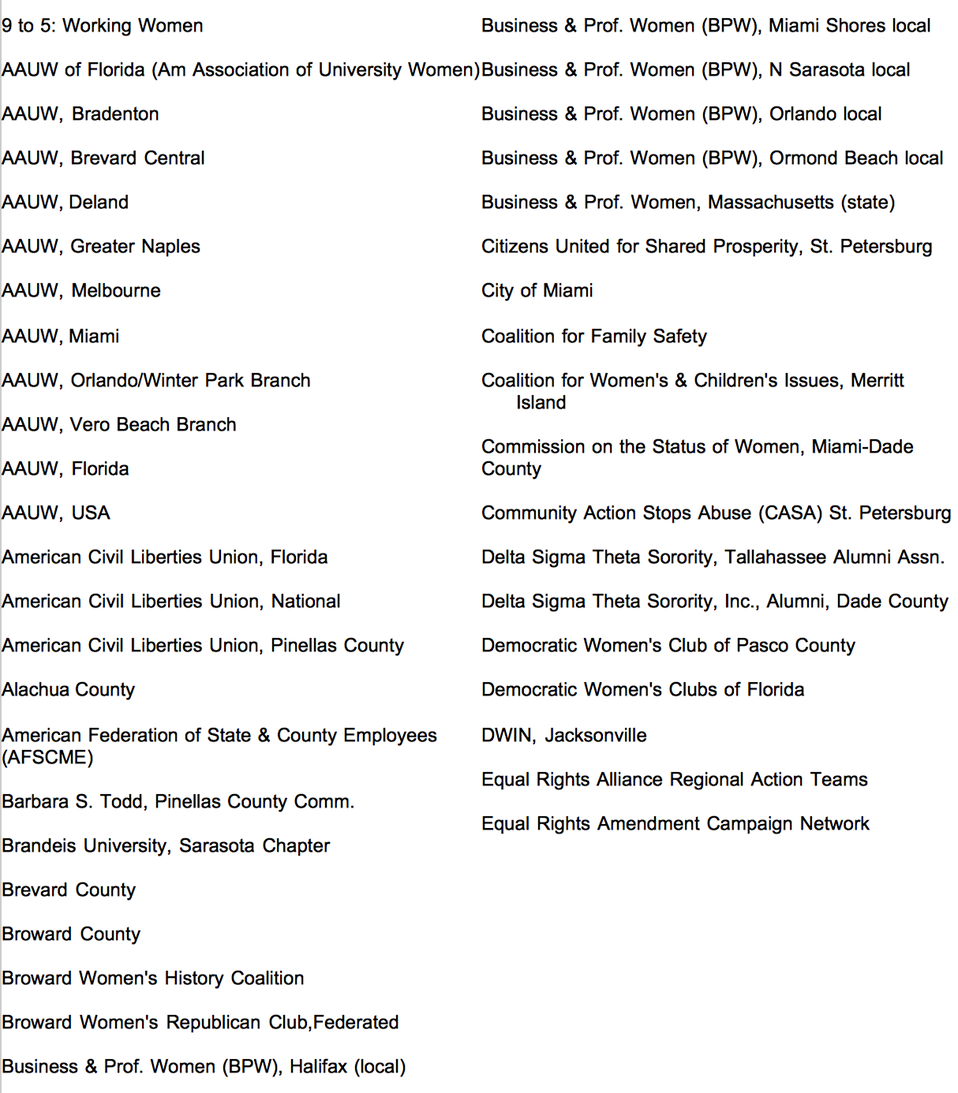 9 to 5: Working Women

AAUW of Florida (Am Association of University Women)

AAUW, Bradenton

AAUW, Brevard Central

AAUW, Deland

AAUW, Greater Naples

AAUW, Melbourne

AAUW, Miami

AAUW, Orlando/Winter Park Branch

AAUW, Vero Beach Branch

AAUW, Florida

AAUW, USA

American Civil Liberties Union, Florida

American Civil Liberties Union, National

American Civil Liberties Union, Pinellas County

Alachua County

American Federation of State & County Employees (AFSCME)

Barbara S. Todd, Pinellas County Comm.

Brandeis University, Sarasota Chapter

Brevard County

Broward County

Broward Women's History Coalition

Broward Women's Republican Club,Federated

Business & Prof. Women (BPW), Halifax (local)

Business & Prof. Women (BPW), Miami Shores local

Business & Prof. Women (BPW), N Sarasota local

Business & Prof. Women (BPW), Orlando local

Business & Prof. Women (BPW), Ormond Beach local

Business & Prof. Women, Massachusetts (state)

Citizens United for Shared Prosperity, St. Petersburg

City of Miami

Coalition for Family Safety

Coalition for Women's & Children's Issues, Merritt Island

Commission on the Status of Women, Miami-Dade County

Community Action Stops Abuse (CASA) St. Petersburg

Delta Sigma Theta Sorority, Tallahassee Alumni Assn.

Delta Sigma Theta Sorority, Inc., Alumni, Dade County

Democratic Women's Club of Pasco County

Democratic Women's Clubs of Florida

DWIN, Jacksonville

Equal Rights Alliance Regional Action Teams

Equal Rights Amendment Campaign Network